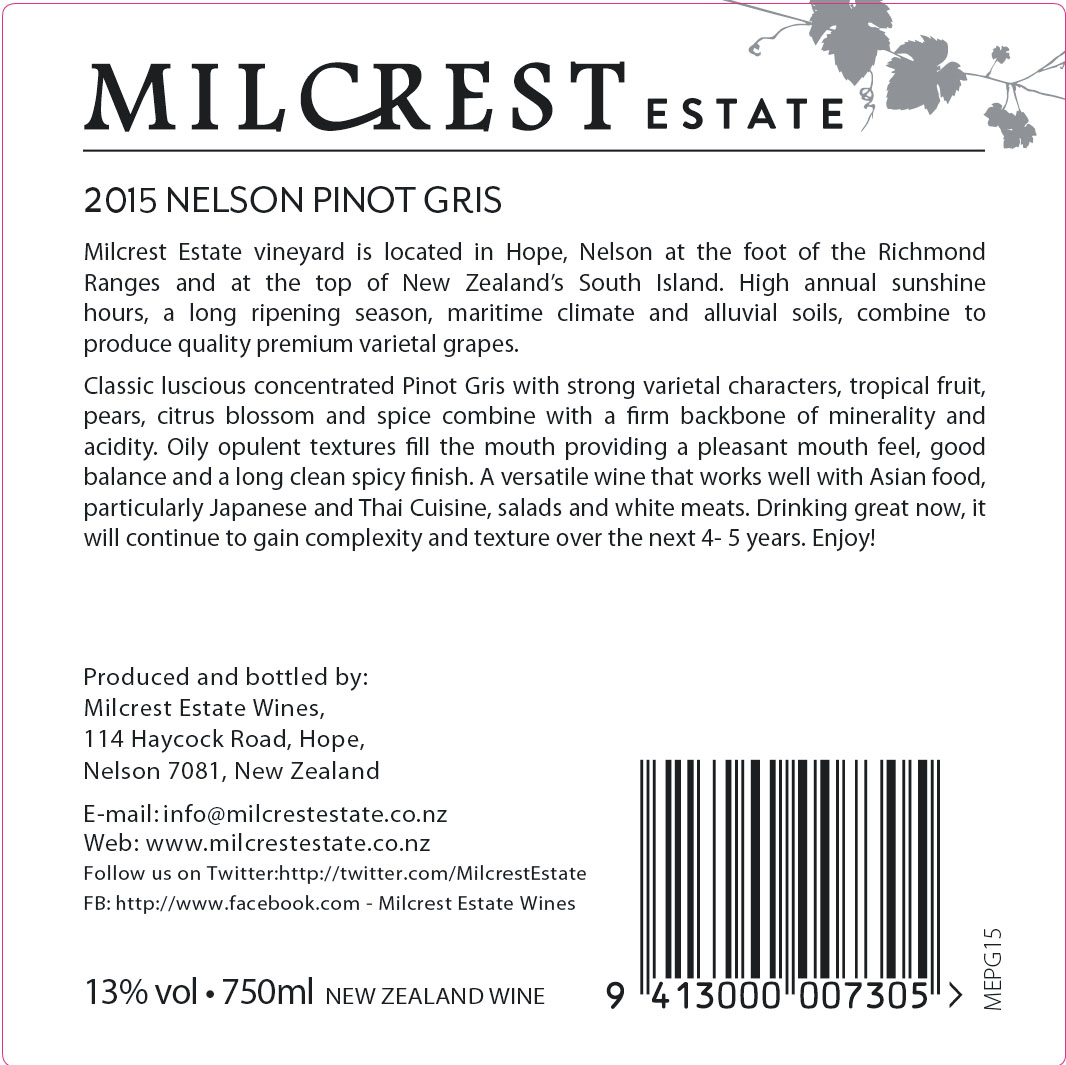 MILCREST ESTATE

2015 NELSON PINOT GRIS

Milcrest Estate vineyard is located in Hope, Nelson at the foot of the Richmond Ranges and at the top of New Zealand's South Island. High annual sunshine hours, a long ripening season, maritime climate and alluvial soils, combine to produce quality premium varietal grapes.

Classic luscious concentrated Pinot Gris with strong varietal characters, tropical fruit, pears, citrus blossom and spice combine with a firm backbone of minerality and acidity. Oily opulent textures fill the mouth providing a pleasant mouth feel, good balance and a long clean spicy finish. A versatile wine that works well with Asian food, particularly Japanese and Thai Cuisine, salads and white meats. Drinking great now, it will continue to gain complexity and texture over the next 4- 5 years. Enjoy!

Produced and bottled by:
Milcrest Estate Wines,
114 Haycock Road, Hope,
Nelson 7081, New Zealand

E-mail: info@milcrestestate.co.nz
Web: www.milcrestestate.co.nz
Follow us on Twitter:http://twitter.com/MilcrestEstate
FB: http://www.facebook.com - Milcrest Estate Wines

13% vol • 750ml NEW ZEALAND WINE

9 413000 007305 >

MEPG15